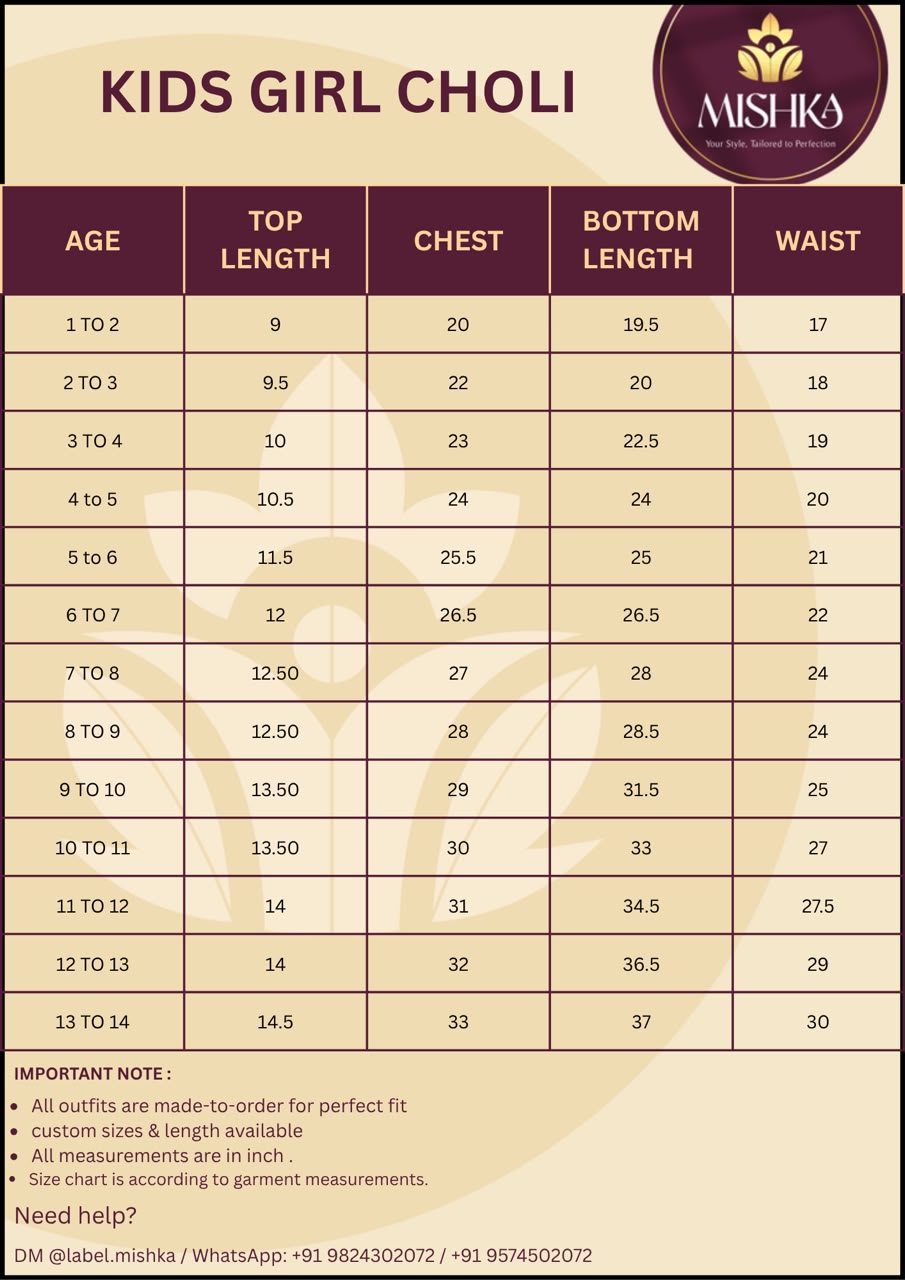 KIDS GIRL CHOLI

MISHKA
Your Style, Tailored to Perfection

| AGE | TOP LENGTH | CHEST | BOTTOM LENGTH | WAIST |
|---|---|---|---|---|
| 1 TO 2 | 9 | 20 | 19.5 | 17 |
| 2 TO 3 | 9.5 | 22 | 20 | 18 |
| 3 TO 4 | 10 | 23 | 22.5 | 19 |
| 4 to 5 | 10.5 | 24 | 24 | 20 |
| 5 to 6 | 11.5 | 25.5 | 25 | 21 |
| 6 TO 7 | 12 | 26.5 | 26.5 | 22 |
| 7 TO 8 | 12.50 | 27 | 28 | 24 |
| 8 TO 9 | 12.50 | 28 | 28.5 | 24 |
| 9 TO 10 | 13.50 | 29 | 31.5 | 25 |
| 10 TO 11 | 13.50 | 30 | 33 | 27 |
| 11 TO 12 | 14 | 31 | 34.5 | 27.5 |
| 12 TO 13 | 14 | 32 | 36.5 | 29 |
| 13 TO 14 | 14.5 | 33 | 37 | 30 |

IMPORTANT NOTE :
- All outfits are made-to-order for perfect fit
- custom sizes & length available
- All measurements are in inch .
- Size chart is according to garment measurements.

Need help?

DM @label.mishka / WhatsApp: +91 9824302072 / +91 9574502072